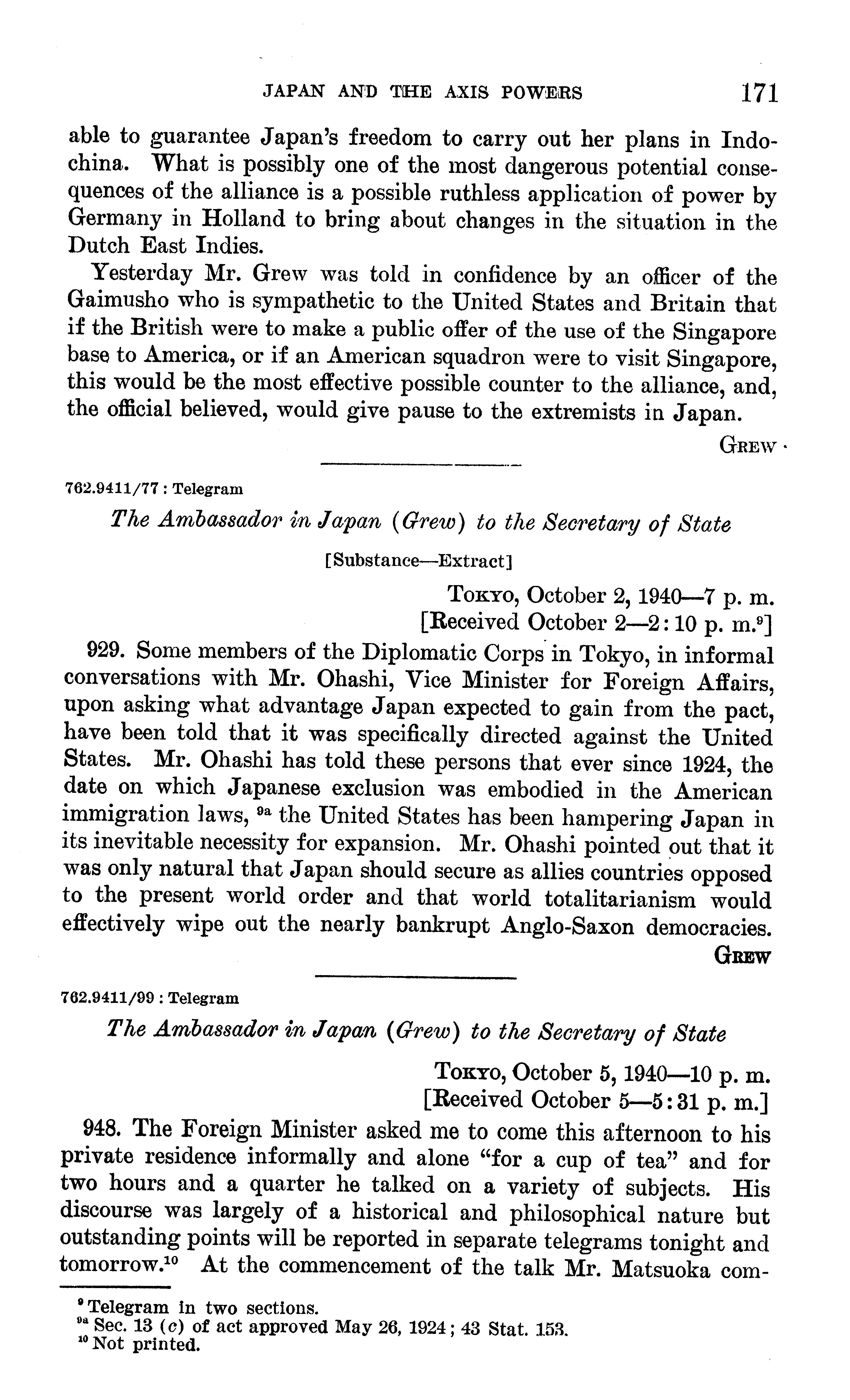 JAPAN AND THE AXIS POWERS 171

able to guarantee Japan's freedom to carry out her plans in Indochina. What is possibly one of the most dangerous potential consequences of the alliance is a possible ruthless application of power by Germany in Holland to bring about changes in the situation in the Dutch East Indies.

Yesterday Mr. Grew was told in confidence by an officer of the Gaimusho who is sympathetic to the United States and Britain that if the British were to make a public offer of the use of the Singapore base to America, or if an American squadron were to visit Singapore, this would be the most effective possible counter to the alliance, and, the official believed, would give pause to the extremists in Japan.

GREW

762.9411/77 : Telegram

The Ambassador in Japan (Grew) to the Secretary of State

[Substance—Extract]

TOKYO, October 2, 1940—7 p. m.
[Received October 2—2:10 p. m.$^{9}$]

929. Some members of the Diplomatic Corps in Tokyo, in informal conversations with Mr. Ohashi, Vice Minister for Foreign Affairs, upon asking what advantage Japan expected to gain from the pact, have been told that it was specifically directed against the United States. Mr. Ohashi has told these persons that ever since 1924, the date on which Japanese exclusion was embodied in the American immigration laws, $^{9a}$ the United States has been hampering Japan in its inevitable necessity for expansion. Mr. Ohashi pointed out that it was only natural that Japan should secure as allies countries opposed to the present world order and that world totalitarianism would effectively wipe out the nearly bankrupt Anglo-Saxon democracies.

GREW

762.9411/99 : Telegram

The Ambassador in Japan (Grew) to the Secretary of State

TOKYO, October 5, 1940—10 p. m.
[Received October 5—5:31 p. m.]

948. The Foreign Minister asked me to come this afternoon to his private residence informally and alone "for a cup of tea" and for two hours and a quarter he talked on a variety of subjects. His discourse was largely of a historical and philosophical nature but outstanding points will be reported in separate telegrams tonight and tomorrow.$^{10}$ At the commencement of the talk Mr. Matsuoka com-

$^{9}$ Telegram in two sections.
$^{9a}$ Sec. 13 (c) of act approved May 26, 1924; 43 Stat. 153.
$^{10}$ Not printed.